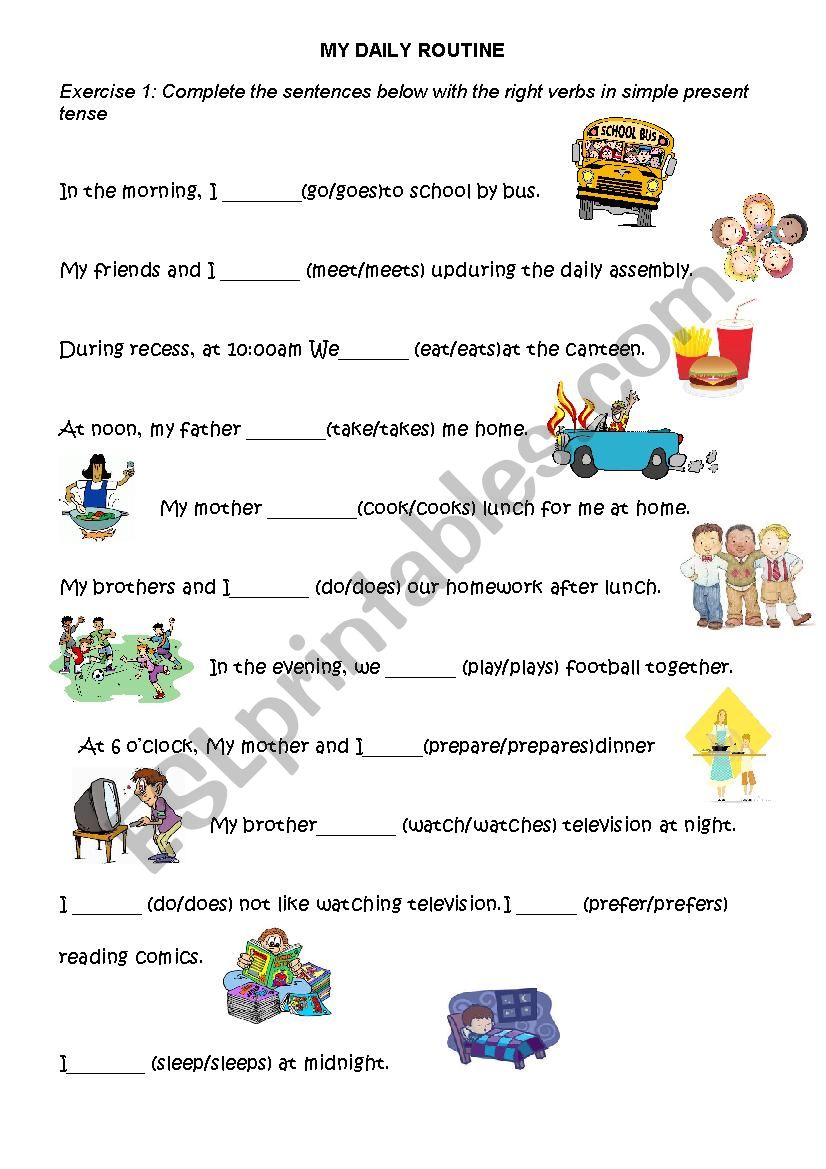 MY DAILY ROUTINE

Exercise 1: Complete the sentences below with the right verbs in simple present tense

SCHOOL BUS

In the morning, I ________(go/goes)to school by bus.

My friends and I ________ (meet/meets) upduring the daily assembly.

During recess, at 10:00am We_______ (eat/eats)at the canteen.

At noon, my father ________(take/takes) me home.

My mother _________(cook/cooks) lunch for me at home.

My brothers and I________ (do/does) our homework after lunch.

In the evening, we _______ (play/plays) football together.

At 6 o'clock, My mother and I______(prepare/prepares)dinner

My brother________ (watch/watches) television at night.

I _______ (do/does) not like watching television.I ______ (prefer/prefers) reading comics.

I________ (sleep/sleeps) at midnight.

ESLprintables.com